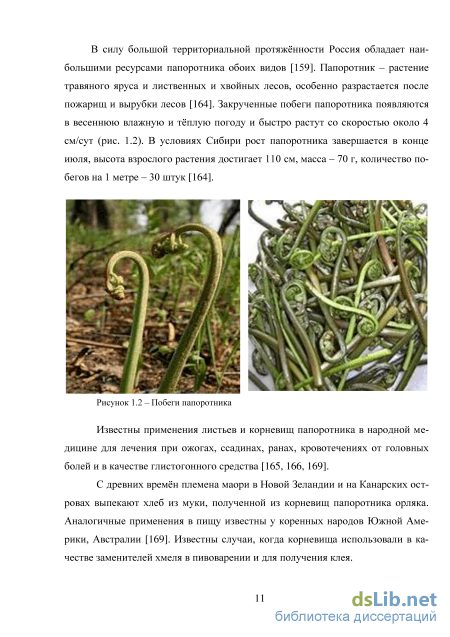 В силу большой территориальной протяжённости Россия обладает наибольшими ресурсами папоротника обоих видов [159]. Папоротник – растение травяного яруса и лиственных и хвойных лесов, особенно разрастается после пожарищ и вырубки лесов [164]. Закрученные побеги папоротника появляются в весеннюю влажную и тёплую погоду и быстро растут со скоростью около 4 см/сут (рис. 1.2). В условиях Сибири рост папоротника завершается в конце июля, высота взрослого растения достигает 110 см, масса – 70 г, количество побегов на 1 метре – 30 штук [164].

Рисунок 1.2 – Побеги папоротника

Известны применения листьев и корневищ папоротника в народной медицине для лечения при ожогах, ссадинах, ранах, кровотечениях от головных болей и в качестве глистогонного средства [165, 166, 169].

С древних времён племена маори в Новой Зеландии и на Канарских островах выпекают хлеб из муки, полученной из корневищ папоротника орляка. Аналогичные применения в пищу известны у коренных народов Южной Америки, Австралии [169]. Известны случаи, когда корневища использовали в качестве заменителей хмеля в пивоварении и для получения клея.

11

dsLib.net
библиотека диссертаций